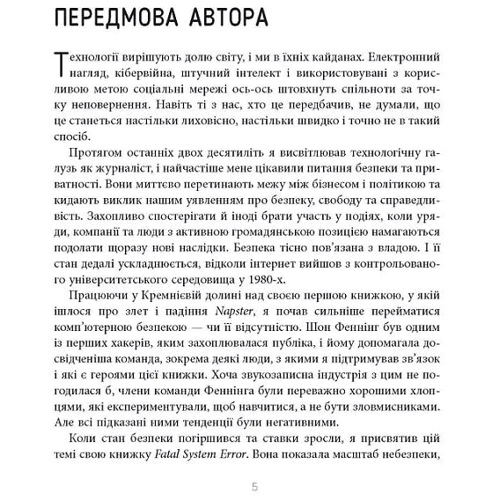 ПЕРЕДМОВА АВТОРА

Технології вирішують долю світу, і ми в їхніх кайданах. Електронний нагляд, кібервійна, штучний інтелект і використовувані з корисливою метою соціальні мережі ось-ось штовхнуть спільноти за точку неповернення. Навіть ті з нас, хто це передбачив, не думали, що це станеться настільки лиховісно, настільки швидко і точно не в такий спосіб.

Протягом останніх двох десятиліть я висвітлював технологічну галузь як журналіст, і найчастіше мене цікавили питання безпеки та приватності. Вони миттєво перетинають межу між бізнесом і політикою та кидають виклик нашим уявленням про безпеку, свободу та справедливість. Захопливо спостерігати й іноді брати участь у подіях, коли уряди, компанії та люди з активною громадянською позицією намагаються подолати щоразу нові наслідки. Безпека тісно пов'язана з владою. І її стан дедалі ускладнюється, відколи інтернет вийшов з контрольованого університетського середовища у 1980-х.

Працюючи у Кремнієвій долині над своєю першою книжкою, у якій ішлося про злет і падіння Napster, я почав сильніше перейматися комп'ютерною безпекою — чи її відсутністю. Шон Феннінг був одним із перших хакерів, яким захоплювалася публіка, і йому допомагала досвідченіша команда, зокрема деякі люди, з якими я підтримував зв'язок і які є героями цієї книжки. Хоча звукозаписна індустрія з цим не погодилася б, члени команди Феннінга були переважно хорошими хлопцями, які експериментували, щоб навчитися, а не бути зловмисниками. Але всі підказані ними тенденції були негативними.

Коли стан безпеки погіршився та ставки зросли, я присвятив цій темі свою книжку Fatal System Error. Вона показала масштаб небезпеки,

5